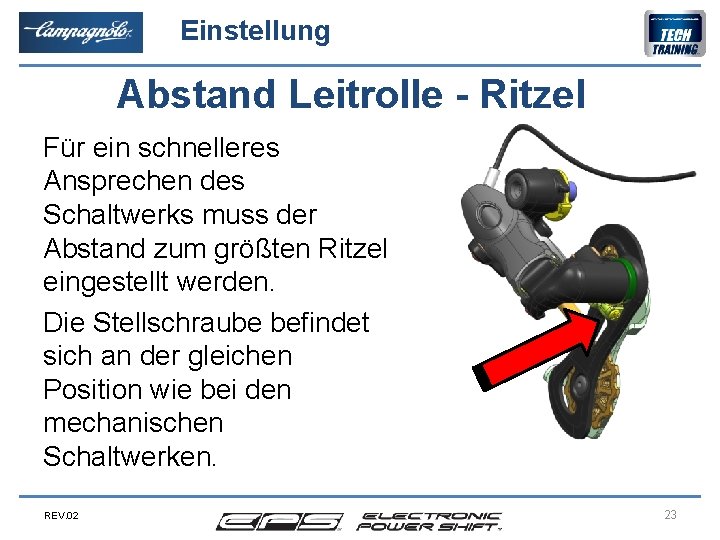 Campagnolo

Einstellung

TECH TRAINING

Abstand Leitrolle - Ritzel

Für ein schnelleres Ansprechen des Schaltwerks muss der Abstand zum größten Ritzel eingestellt werden.

Die Stellschraube befindet sich an der gleichen Position wie bei den mechanischen Schaltwerken.

REV.02

EPS ELECTRONIC POWER SHIFT

23